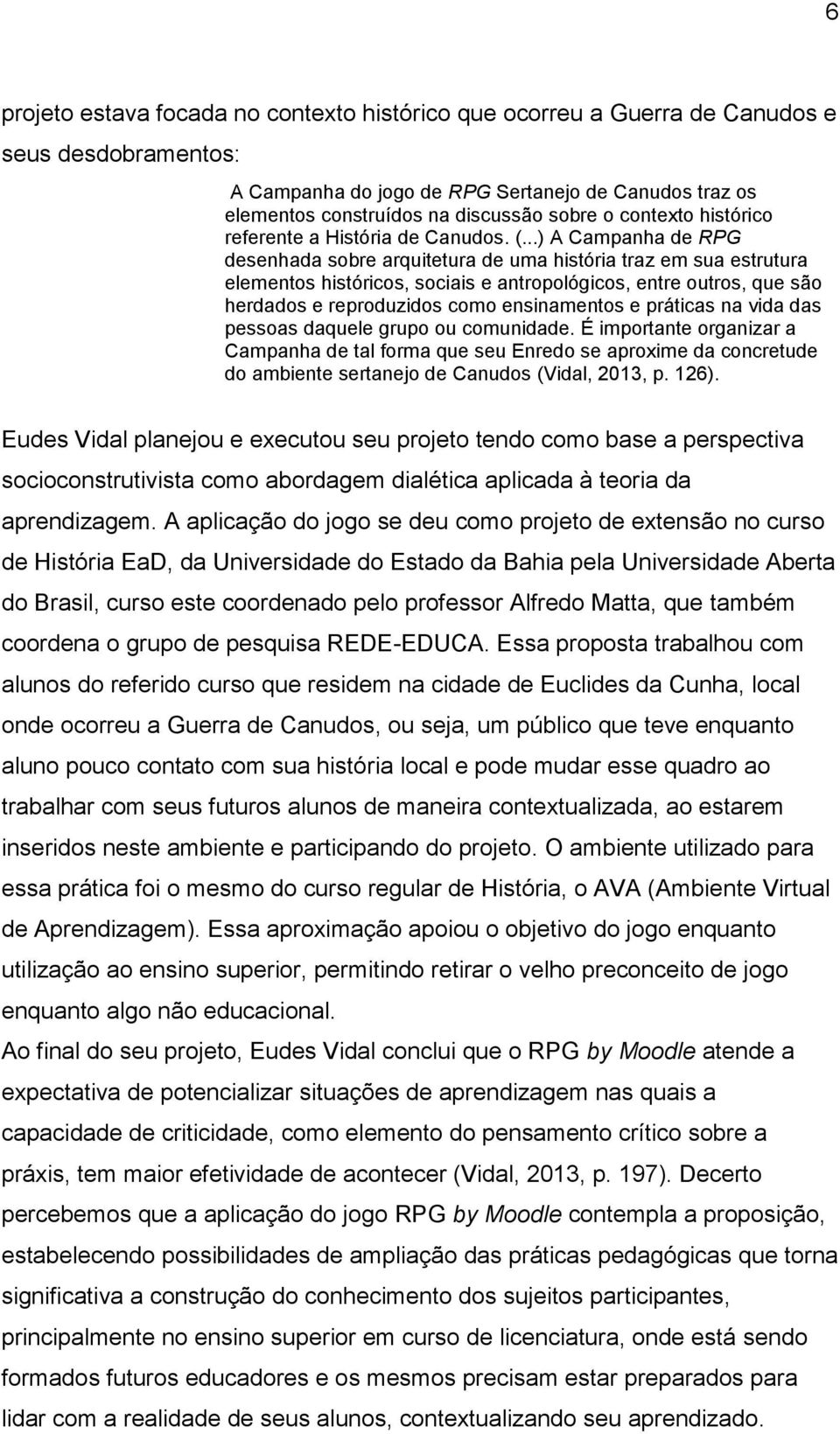 6

projeto estava focada no contexto histórico que ocorreu a Guerra de Canudos e seus desdobramentos:

A Campanha do jogo de RPG Sertanejo de Canudos traz os elementos construídos na discussão sobre o contexto histórico referente a História de Canudos. (...) A Campanha de RPG desenhada sobre arquitetura de uma história traz em sua estrutura elementos históricos, sociais e antropológicos, entre outros, que são herdados e reproduzidos como ensinamentos e práticas na vida das pessoas daquele grupo ou comunidade. É importante organizar a Campanha de tal forma que seu Enredo se aproxime da concretude do ambiente sertanejo de Canudos (Vidal, 2013, p. 126).

Eudes Vidal planejou e executou seu projeto tendo como base a perspectiva socioconstrutivista como abordagem dialética aplicada à teoria da aprendizagem. A aplicação do jogo se deu como projeto de extensão no curso de História EaD, da Universidade do Estado da Bahia pela Universidade Aberta do Brasil, curso este coordenado pelo professor Alfredo Matta, que também coordena o grupo de pesquisa REDE-EDUCA. Essa proposta trabalhou com alunos do referido curso que residem na cidade de Euclides da Cunha, local onde ocorreu a Guerra de Canudos, ou seja, um público que teve enquanto aluno pouco contato com sua história local e pode mudar esse quadro ao trabalhar com seus futuros alunos de maneira contextualizada, ao estarem inseridos neste ambiente e participando do projeto. O ambiente utilizado para essa prática foi o mesmo do curso regular de História, o AVA (Ambiente Virtual de Aprendizagem). Essa aproximação apoiou o objetivo do jogo enquanto utilização ao ensino superior, permitindo retirar o velho preconceito de jogo enquanto algo não educacional.
Ao final do seu projeto, Eudes Vidal conclui que o RPG by Moodle atende a expectativa de potencializar situações de aprendizagem nas quais a capacidade de criticidade, como elemento do pensamento crítico sobre a práxis, tem maior efetividade de acontecer (Vidal, 2013, p. 197). Decerto percebemos que a aplicação do jogo RPG by Moodle contempla a proposição, estabelecendo possibilidades de ampliação das práticas pedagógicas que torna significativa a construção do conhecimento dos sujeitos participantes, principalmente no ensino superior em curso de licenciatura, onde está sendo formados futuros educadores e os mesmos precisam estar preparados para lidar com a realidade de seus alunos, contextualizando seu aprendizado.